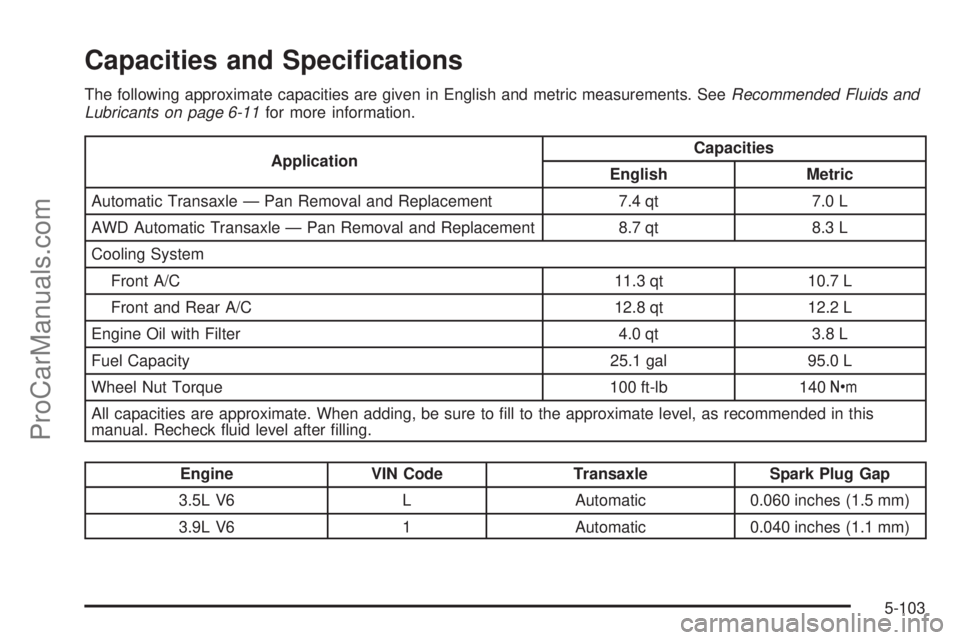 Capacities and Specifications

The following approximate capacities are given in English and metric measurements. See Recommended Fluids and Lubricants on page 6-11 for more information.

| Application | Capacities | |
|---|---|---|
| | English | Metric |
| Automatic Transaxle — Pan Removal and Replacement | 7.4 qt | 7.0 L |
| AWD Automatic Transaxle — Pan Removal and Replacement | 8.7 qt | 8.3 L |
| Cooling System | | |
| Front A/C | 11.3 qt | 10.7 L |
| Front and Rear A/C | 12.8 qt | 12.2 L |
| Engine Oil with Filter | 4.0 qt | 3.8 L |
| Fuel Capacity | 25.1 gal | 95.0 L |
| Wheel Nut Torque | 100 ft-lb | 140 N•m |
| All capacities are approximate. When adding, be sure to fill to the approximate level, as recommended in this manual. Recheck fluid level after filling. | | |

| Engine | VIN Code | Transaxle | Spark Plug Gap |
|---|---|---|---|
| 3.5L V6 | L | Automatic | 0.060 inches (1.5 mm) |
| 3.9L V6 | 1 | Automatic | 0.040 inches (1.1 mm) |

5-103

ProCarManuals.com

carmanualsonline.info